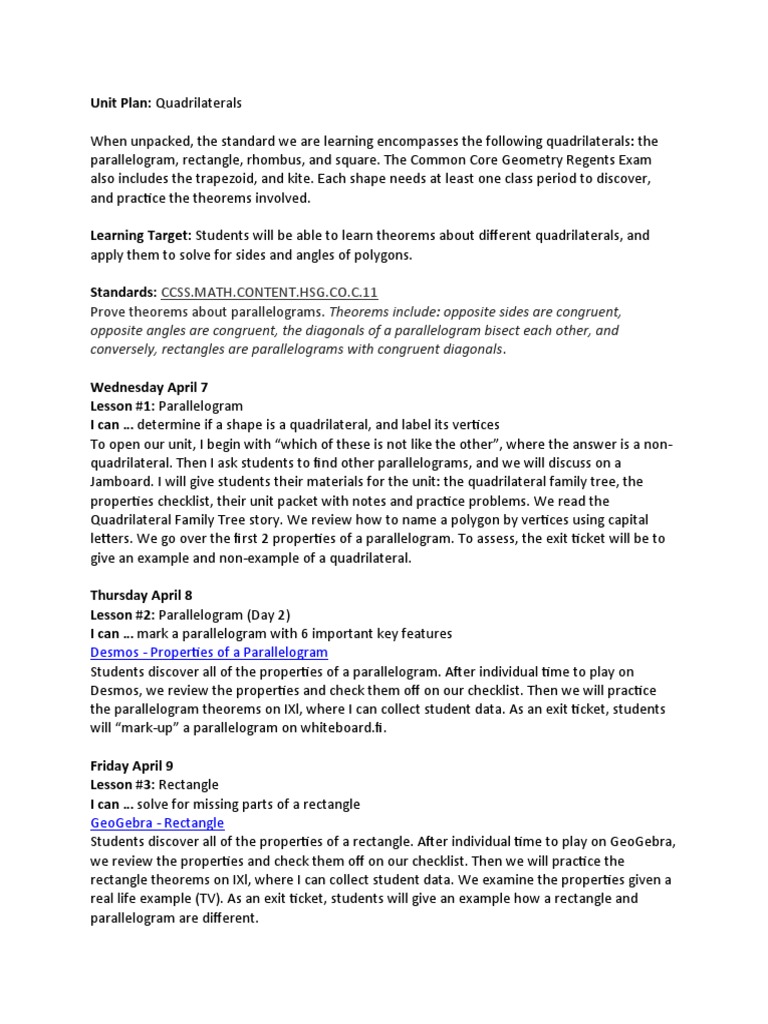 Unit Plan: Quadrilaterals

When unpacked, the standard we are learning encompasses the following quadrilaterals: the parallelogram, rectangle, rhombus, and square. The Common Core Geometry Regents Exam also includes the trapezoid, and kite. Each shape needs at least one class period to discover, and practice the theorems involved.

Learning Target: Students will be able to learn theorems about different quadrilaterals, and apply them to solve for sides and angles of polygons.

Standards: CCSS.MATH.CONTENT.HSG.CO.C.11
Prove theorems about parallelograms. Theorems include: opposite sides are congruent, opposite angles are congruent, the diagonals of a parallelogram bisect each other, and conversely, rectangles are parallelograms with congruent diagonals.

Wednesday April 7
Lesson #1: Parallelogram
I can ... determine if a shape is a quadrilateral, and label its vertices
To open our unit, I begin with "which of these is not like the other", where the answer is a non-quadrilateral. Then I ask students to find other parallelograms, and we will discuss on a Jamboard. I will give students their materials for the unit: the quadrilateral family tree, the properties checklist, their unit packet with notes and practice problems. We read the Quadrilateral Family Tree story. We review how to name a polygon by vertices using capital letters. We go over the first 2 properties of a parallelogram. To assess, the exit ticket will be to give an example and non-example of a quadrilateral.

Thursday April 8
Lesson #2: Parallelogram (Day 2)
I can ... mark a parallelogram with 6 important key features
Desmos - Properties of a Parallelogram
Students discover all of the properties of a parallelogram. After individual time to play on Desmos, we review the properties and check them off on our checklist. Then we will practice the parallelogram theorems on IXl, where I can collect student data. As an exit ticket, students will "mark-up" a parallelogram on whiteboard.fi.

Friday April 9
Lesson #3: Rectangle
I can ... solve for missing parts of a rectangle
GeoGebra - Rectangle
Students discover all of the properties of a rectangle. After individual time to play on GeoGebra, we review the properties and check them off on our checklist. Then we will practice the rectangle theorems on IXl, where I can collect student data. We examine the properties given a real life example (TV). As an exit ticket, students will give an example how a rectangle and parallelogram are different.